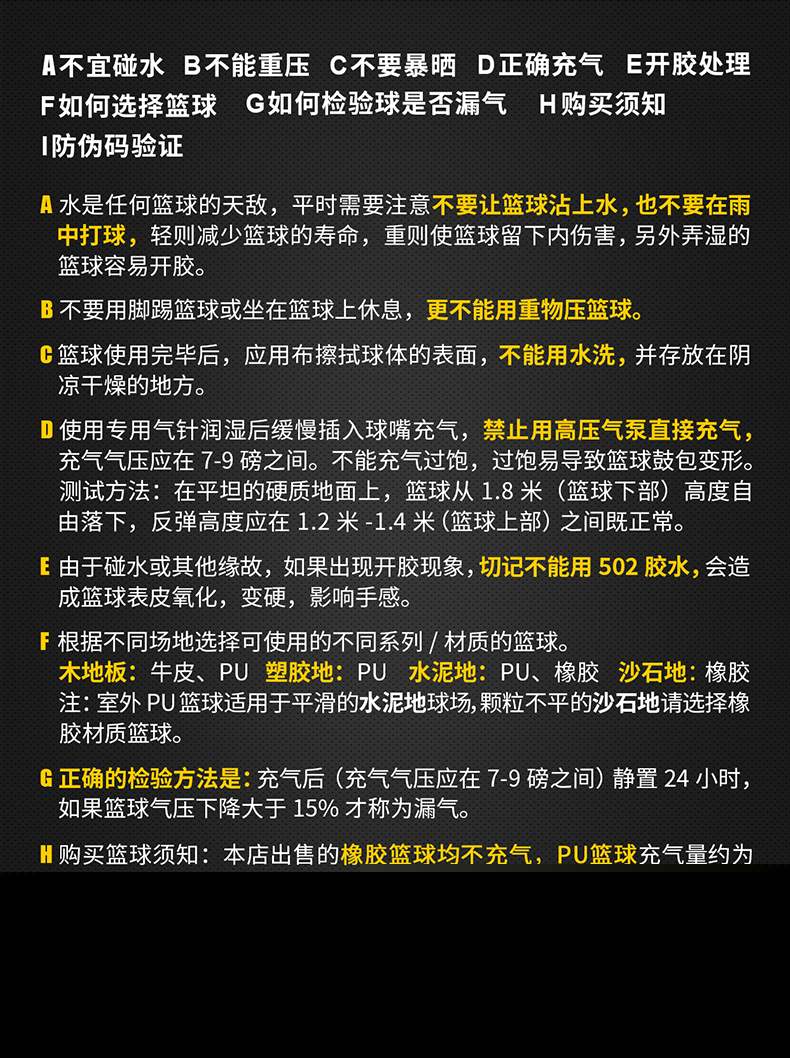 A不宜碰水 B不能重压 C不要暴晒 D正确充气 E开胶处理
F如何选择篮球 G如何检验球是否漏气 H购买须知
I防伪码验证

A 水是任何篮球的天敌，平时需要注意不要让篮球沾上水，也不要在雨中打球，轻则减少篮球的寿命，重则使篮球留下内伤害，另外弄湿的篮球容易开胶。

B 不要用脚踢篮球或坐在篮球上休息，更不能用重物压篮球。

C 篮球使用完毕后，应用布擦拭球体的表面，不能用水洗，并存放在阴凉干燥的地方。

D 使用专用气针润湿后缓慢插入球嘴充气，禁止用高压气泵直接充气，充气气压应在 7-9 磅之间。不能充气过饱，过饱易导致篮球鼓包变形。测试方法：在平坦的硬质地面上，篮球从 1.8 米（篮球下部）高度自由落下，反弹高度应在 1.2 米 -1.4 米（篮球上部）之间既正常。

E 由于碰水或其他缘故，如果出现开胶现象，切记不能用 502 胶水，会造成篮球表皮氧化，变硬，影响手感。

F 根据不同场地选择可使用的不同系列 / 材质的篮球。
木地板：牛皮、PU 塑胶地：PU 水泥地：PU、橡胶 沙石地：橡胶
注：室外 PU 篮球适用于平滑的水泥地球场，颗粒不平的沙石地请选择橡胶材质篮球。

G 正确的检验方法是：充气后（充气气压应在 7-9 磅之间）静置 24 小时，如果篮球气压下降大于 15% 才称为漏气。

H 购买篮球须知：本店出售的橡胶篮球均不充气，PU篮球充气量约为